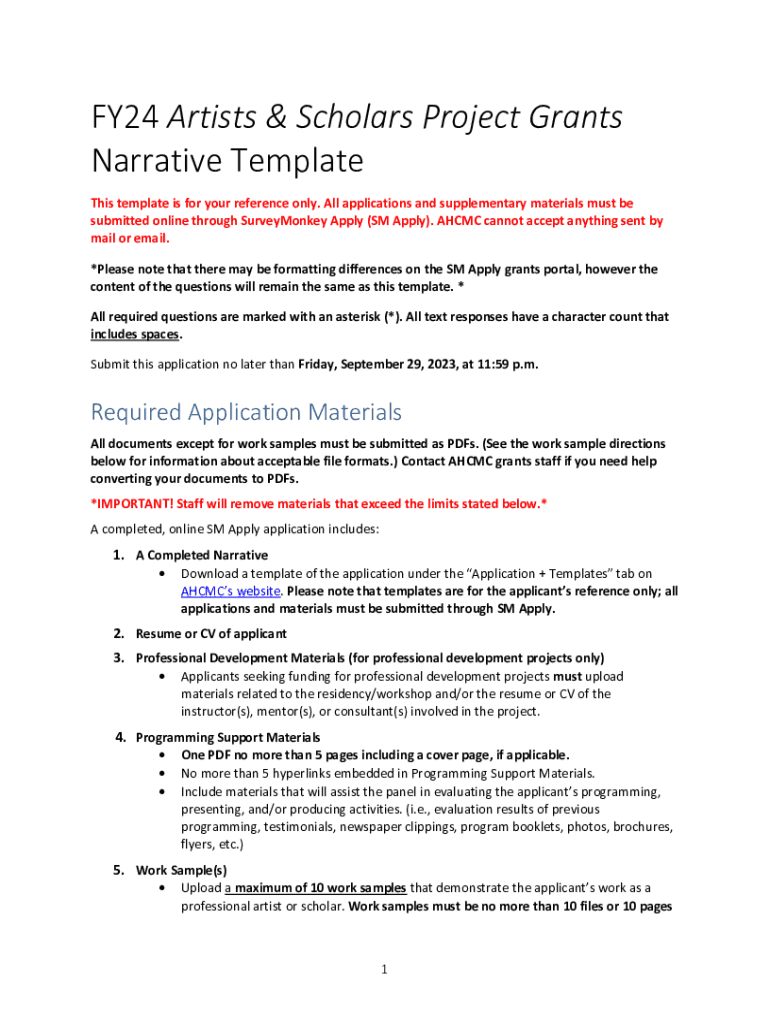 FY24 Artists & Scholars Project Grants Narrative Template

This template is for your reference only. All applications and supplementary materials must be submitted online through SurveyMonkey Apply (SM Apply). AHCMC cannot accept anything sent by mail or email.

*Please note that there may be formatting differences on the SM Apply grants portal, however the content of the questions will remain the same as this template. *

All required questions are marked with an asterisk (*). All text responses have a character count that includes spaces.

Submit this application no later than Friday, September 29, 2023, at 11:59 p.m.

Required Application Materials

All documents except for work samples must be submitted as PDFs. (See the work sample directions below for information about acceptable file formats.) Contact AHCMC grants staff if you need help converting your documents to PDFs.

*IMPORTANT! Staff will remove materials that exceed the limits stated below.*

A completed, online SM Apply application includes:

1. A Completed Narrative
• Download a template of the application under the "Application + Templates" tab on AHCMC's website. Please note that templates are for the applicant's reference only; all applications and materials must be submitted through SM Apply.

2. Resume or CV of applicant

3. Professional Development Materials (for professional development projects only)
• Applicants seeking funding for professional development projects must upload materials related to the residency/workshop and/or the resume or CV of the instructor(s), mentor(s), or consultant(s) involved in the project.

4. Programming Support Materials
• One PDF no more than 5 pages including a cover page, if applicable.
• No more than 5 hyperlinks embedded in Programming Support Materials.
• Include materials that will assist the panel in evaluating the applicant's programming, presenting, and/or producing activities. (i.e., evaluation results of previous programming, testimonials, newspaper clippings, program booklets, photos, brochures, flyers, etc.)

5. Work Sample(s)
• Upload a maximum of 10 work samples that demonstrate the applicant's work as a professional artist or scholar. Work samples must be no more than 10 files or 10 pages

1